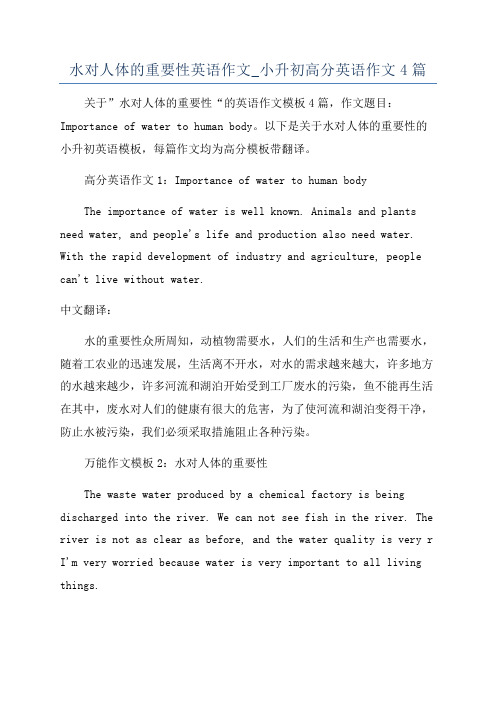 水对人体的重要性英语作文_小升初高分英语作文 4 篇

关于”水对人体的重要性“的英语作文模板 4 篇，作文题目：Importance of water to human body。以下是关于水对人体的重要性的小升初英语模板，每篇作文均为高分模板带翻译。

高分英语作文 1：Importance of water to human body

The importance of water is well known. Animals and plants need water, and people's life and production also need water. With the rapid development of industry and agriculture, people can't live without water.

中文翻译：

水的重要性众所周知，动植物需要水，人们的生活和生产也需要水，随着工农业的迅速发展，生活离不开水，对水的需求越来越大，许多地方的水越来越少，许多河流和湖泊开始受到工厂废水的污染，鱼不能再生活在其中，废水对人们的健康有很大的危害，为了使河流和湖泊变得干净，防止水被污染，我们必须采取措施阻止各种污染。

万能作文模板 2：水对人体的重要性

The waste water produced by a chemical factory is being discharged into the river. We can not see fish in the river. The river is not as clear as before, and the water quality is very r I'm very worried because water is very important to all living things.